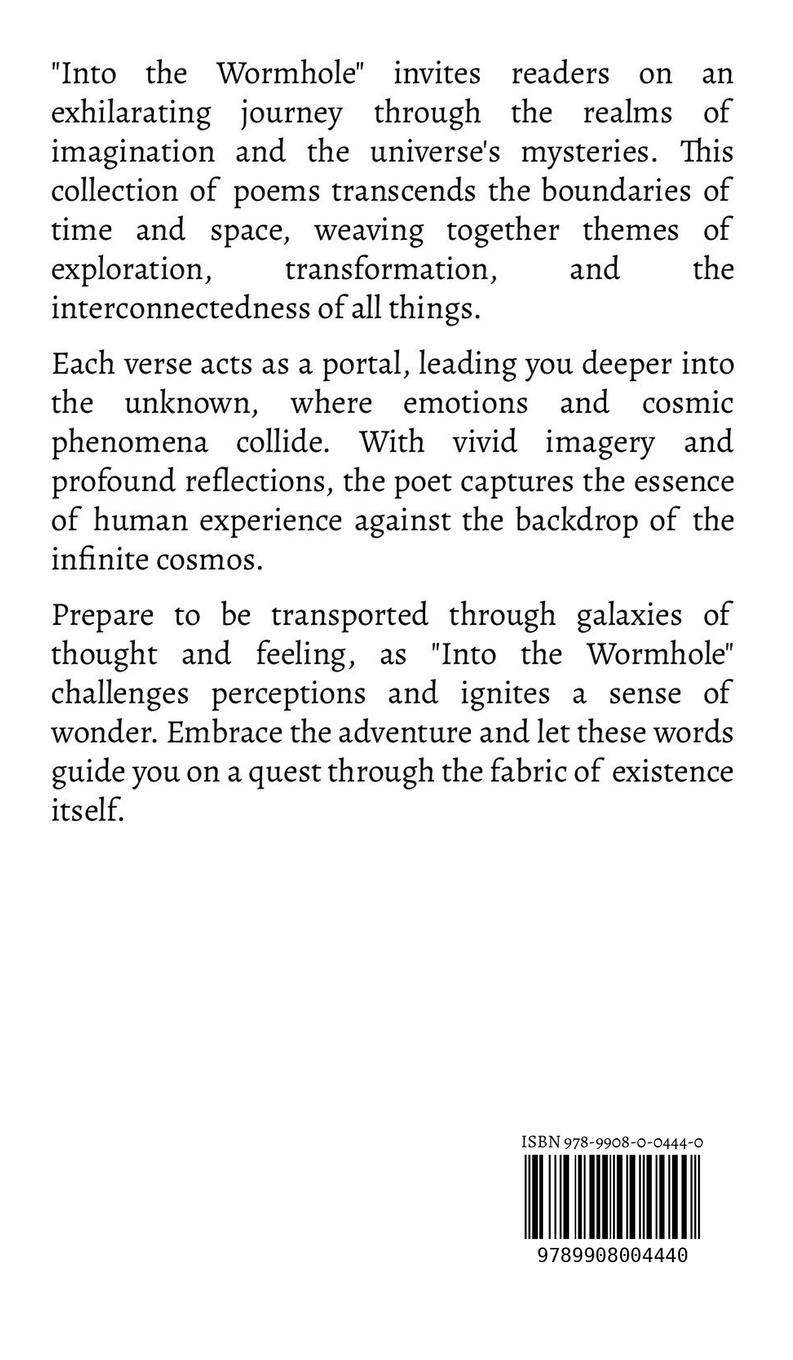 "Into the Wormhole" invites readers on an exhilarating journey through the realms of imagination and the universe's mysteries. This collection of poems transcends the boundaries of time and space, weaving together themes of exploration, transformation, and the interconnectedness of all things.

Each verse acts as a portal, leading you deeper into the unknown, where emotions and cosmic phenomena collide. With vivid imagery and profound reflections, the poet captures the essence of human experience against the backdrop of the infinite cosmos.

Prepare to be transported through galaxies of thought and feeling, as "Into the Wormhole" challenges perceptions and ignites a sense of wonder. Embrace the adventure and let these words guide you on a quest through the fabric of existence itself.

ISBN 978-9908-0-0444-0

9789908004440